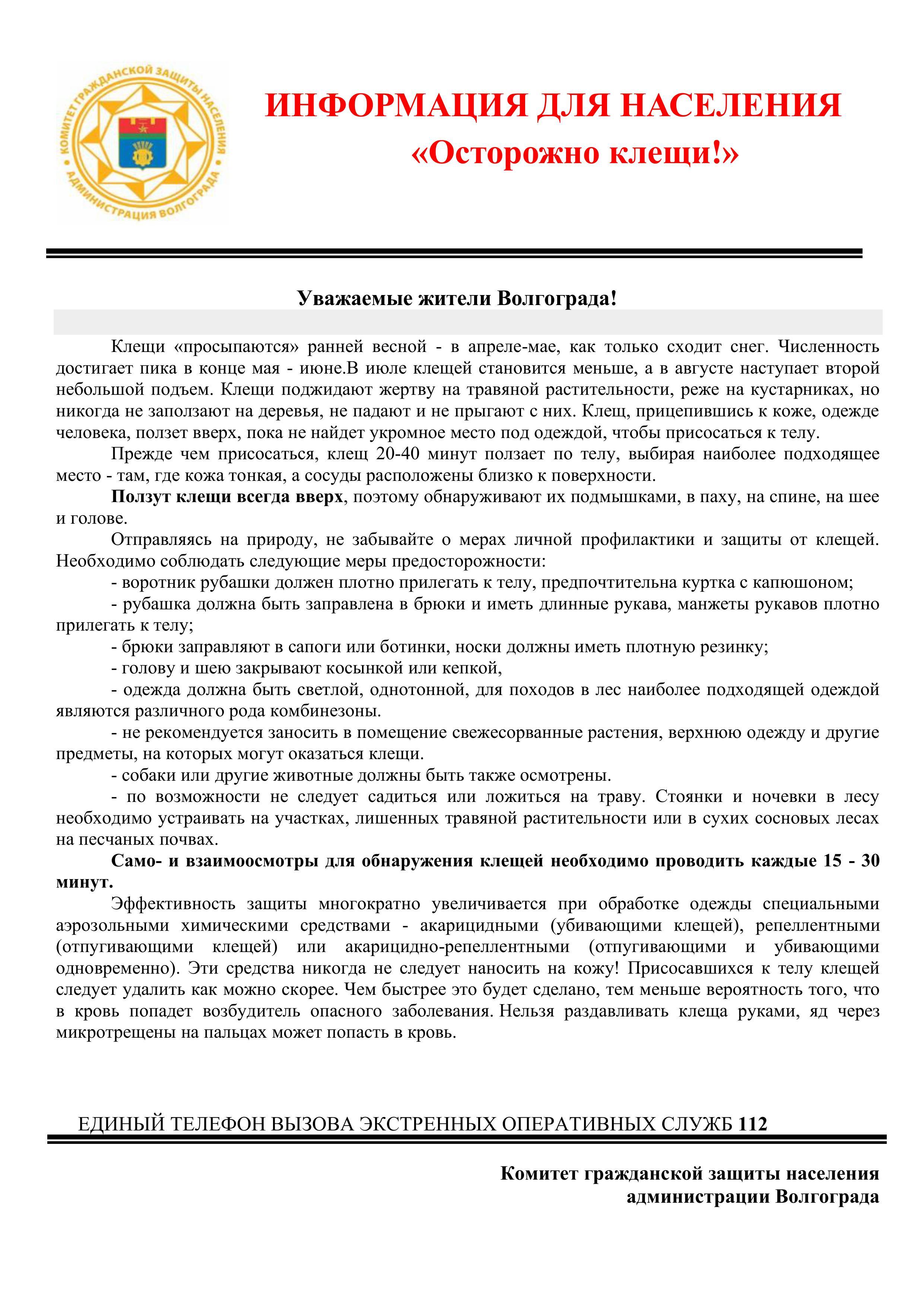 КОМИТЕТ ГРАЖДАНСКОЙ ЗАЩИТЫ НАСЕЛЕНИЯ
АДМИНИСТРАЦИЯ ВОЛГОГРАДА

ИНФОРМАЦИЯ ДЛЯ НАСЕЛЕНИЯ
«Осторожно клещи!»

Уважаемые жители Волгограда!

Клещи «просыпаются» ранней весной - в апреле-мае, как только сходит снег. Численность достигает пика в конце мая - июне.В июле клещей становится меньше, а в августе наступает второй небольшой подъем. Клещи поджидают жертву на травяной растительности, реже на кустарниках, но никогда не заползают на деревья, не падают и не прыгают с них. Клещ, прицепившись к коже, одежде человека, ползет вверх, пока не найдет укромное место под одеждой, чтобы присосаться к телу.

Прежде чем присосаться, клещ 20-40 минут ползает по телу, выбирая наиболее подходящее место - там, где кожа тонкая, а сосуды расположены близко к поверхности.

Ползут клещи всегда вверх, поэтому обнаруживают их подмышками, в паху, на спине, на шее и голове.

Отправляясь на природу, не забывайте о мерах личной профилактики и защиты от клещей. Необходимо соблюдать следующие меры предосторожности:

- воротник рубашки должен плотно прилегать к телу, предпочтительна куртка с капюшоном;

- рубашка должна быть заправлена в брюки и иметь длинные рукава, манжеты рукавов плотно прилегать к телу;

- брюки заправляют в сапоги или ботинки, носки должны иметь плотную резинку;

- голову и шею закрывают косынкой или кепкой,

- одежда должна быть светлой, однотонной, для походов в лес наиболее подходящей одеждой являются различного рода комбинезоны.

- не рекомендуется заносить в помещение свежесорванные растения, верхнюю одежду и другие предметы, на которых могут оказаться клещи.

- собаки или другие животные должны быть также осмотрены.

- по возможности не следует садиться или ложиться на траву. Стоянки и ночевки в лесу необходимо устраивать на участках, лишенных травяной растительности или в сухих сосновых лесах на песчаных почвах.

Само- и взаимоосмотры для обнаружения клещей необходимо проводить каждые 15 - 30 минут.

Эффективность защиты многократно увеличивается при обработке одежды специальными аэрозольными химическими средствами - акарицидными (убивающими клещей), репеллентными (отпугивающими клещей) или акарицидно-репеллентными (отпугивающими и убивающими одновременно). Эти средства никогда не следует наносить на кожу! Присосавшихся к телу клещей следует удалить как можно скорее. Чем быстрее это будет сделано, тем меньше вероятность того, что в кровь попадет возбудитель опасного заболевания. Нельзя раздавливать клеща руками, яд через микротрещены на пальцах может попасть в кровь.

ЕДИНЫЙ ТЕЛЕФОН ВЫЗОВА ЭКСТРЕННЫХ ОПЕРАТИВНЫХ СЛУЖБ 112

Комитет гражданской защиты населения
администрации Волгограда